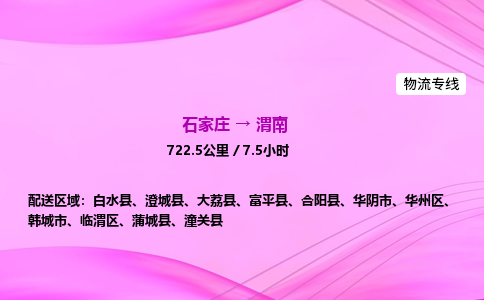 物流专线

石家庄 → 渭南

722.5公里 / 7.5小时

配送区域：白水县、澄城县、大荔县、富平县、合阳县、华阴市、华州区、韩城市、临渭区、蒲城县、潼关县